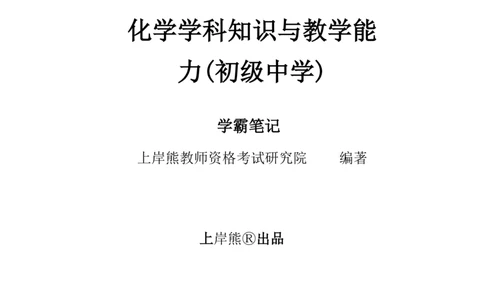 化学学科知识与教学能力(初级中学)

学霸笔记

上岸熊教师资格考试研究院　编著

上岸熊®出品